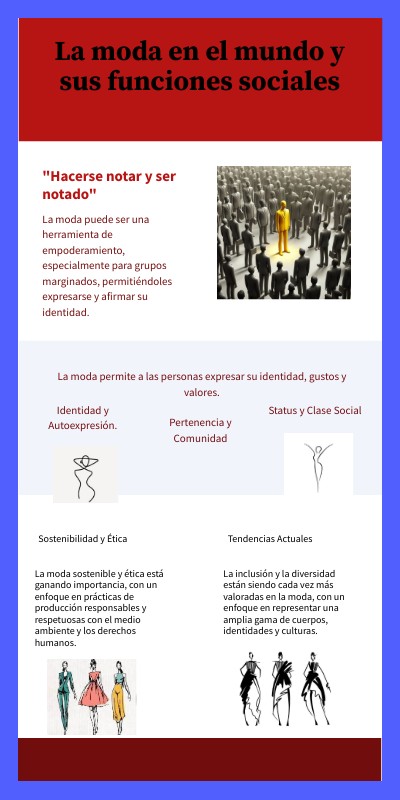 La moda en el mundo y sus funciones sociales

"Hacerse notar y ser notado"

La moda puede ser una herramienta de empoderamiento, especialmente para grupos marginados, permitiéndoles expresarse y afirmar su identidad.

La moda permite a las personas expresar su identidad, gustos y valores.

Identidad y Autoexpresión.

Pertenencia y Comunidad

Status y Clase Social

Sostenibilidad y Ética

La moda sostenible y ética está ganando importancia, con un enfoque en prácticas de producción responsables y respetuosas con el medio ambiente y los derechos humanos.

Tendencias Actuales

La inclusión y la diversidad están siendo cada vez más valoradas en la moda, con un enfoque en representar una amplia gama de cuerpos, identidades y culturas.